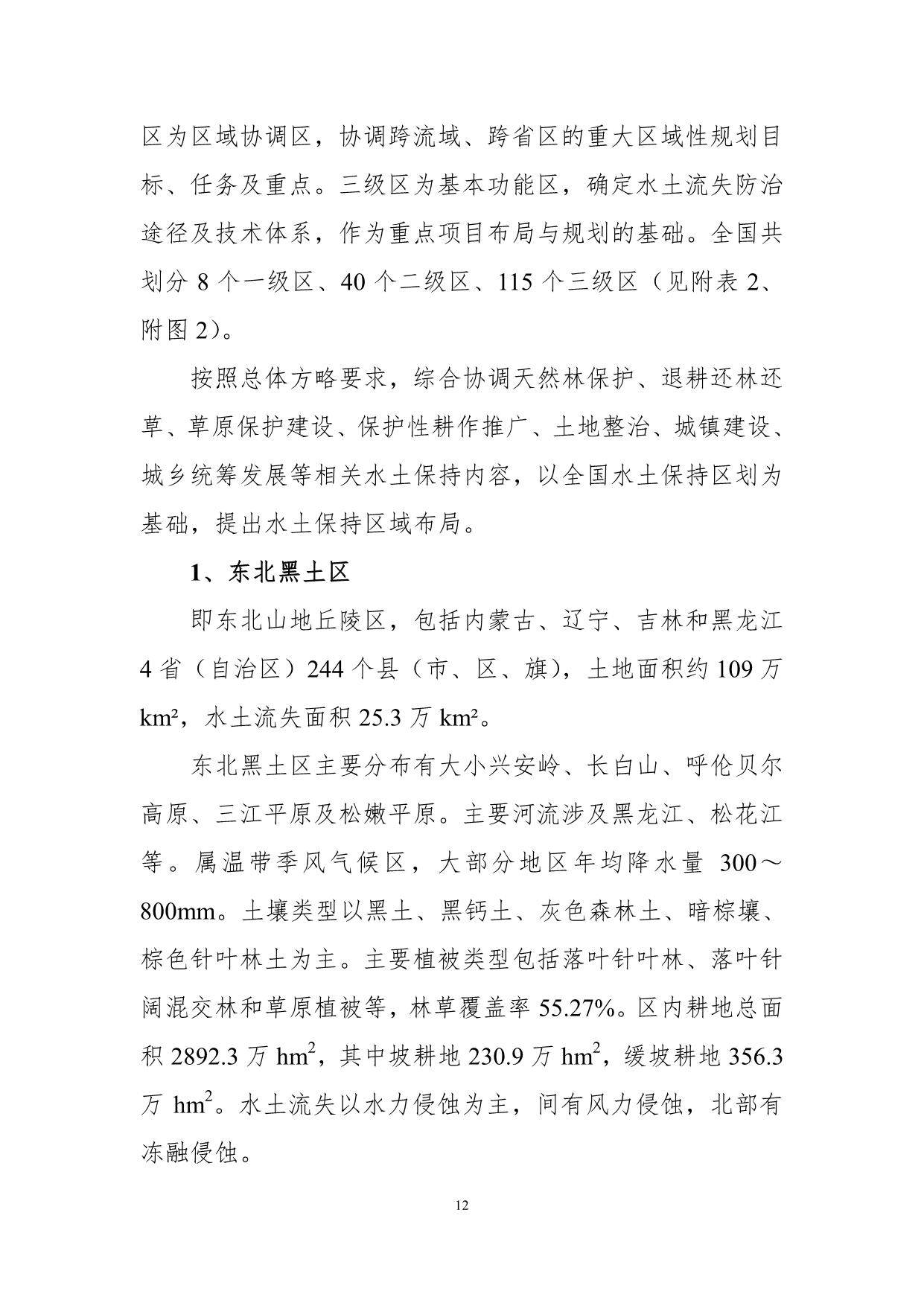 区为区域协调区，协调跨流域、跨省区的重大区域性规划目标、任务及重点。三级区为基本功能区，确定水土流失防治途径及技术体系，作为重点项目布局与规划的基础。全国共划分 8 个一级区、40 个二级区、115 个三级区（见附表 2、附图 2）。

按照总体方略要求，综合协调天然林保护、退耕还林还草、草原保护建设、保护性耕作推广、土地整治、城镇建设、城乡统筹发展等相关水土保持内容，以全国水土保持区划为基础，提出水土保持区域布局。

1、东北黑土区

即东北山地丘陵区，包括内蒙古、辽宁、吉林和黑龙江 4 省（自治区）244 个县（市、区、旗），土地面积约 109 万 $km^2$，水土流失面积 25.3 万 $km^2$。

东北黑土区主要分布有大小兴安岭、长白山、呼伦贝尔高原、三江平原及松嫩平原。主要河流涉及黑龙江、松花江等。属温带季风气候区，大部分地区年均降水量 300～800mm。土壤类型以黑土、黑钙土、灰色森林土、暗棕壤、棕色针叶林土为主。主要植被类型包括落叶针叶林、落叶针阔混交林和草原植被等，林草覆盖率 55.27%。区内耕地总面积 2892.3 万 $hm^2$，其中坡耕地 230.9 万 $hm^2$，缓坡耕地 356.3 万 $hm^2$。水土流失以水力侵蚀为主，间有风力侵蚀，北部有冻融侵蚀。

12